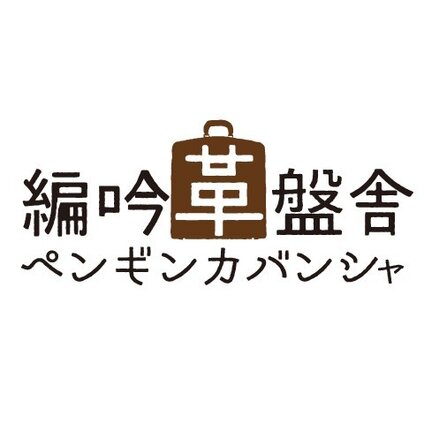 編吟革盤舎
ペンギンカバンシャ